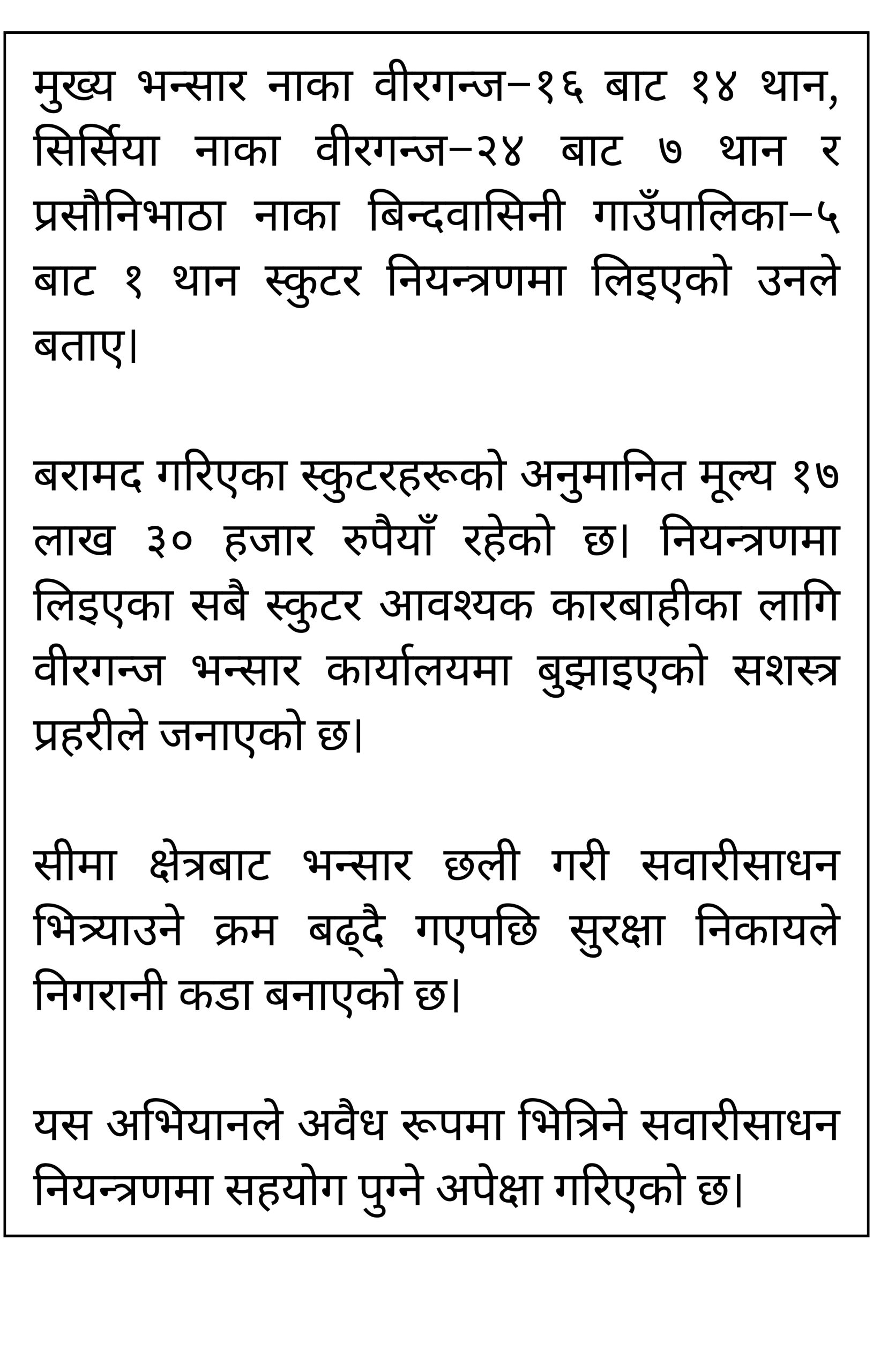 मुख्य भन्सार नाका वीरगन्ज–१६ बाट १४ थान, सिर्सिया नाका वीरगन्ज–२४ बाट ७ थान र प्रसौनिभाठा नाका बिन्दवासिनी गाउँपालिका–५ बाट १ थान स्कुटर नियन्त्रणमा लिइएको उनले बताए।

बरामद गरिएका स्कुटरहरूको अनुमानित मूल्य १७ लाख ३० हजार रुपैयाँ रहेको छ। नियन्त्रणमा लिइएका सबै स्कुटर आवश्यक कारबाहीका लागि वीरगन्ज भन्सार कार्यालयमा बुझाइएको सशस्त्र प्रहरीले जनाएको छ।

सीमा क्षेत्रबाट भन्सार छली गरी सवारीसाधन भित्र्याउने क्रम बढ्दै गएपछि सुरक्षा निकायले निगरानी कडा बनाएको छ।

यस अभियानले अवैध रूपमा भित्रिने सवारीसाधन नियन्त्रणमा सहयोग पुग्ने अपेक्षा गरिएको छ।